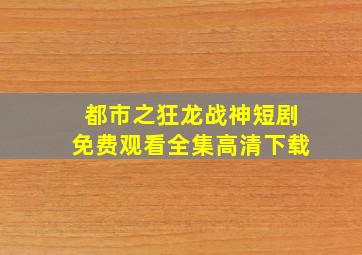 都市之狂龙战神短剧
免费观看全集高清下载